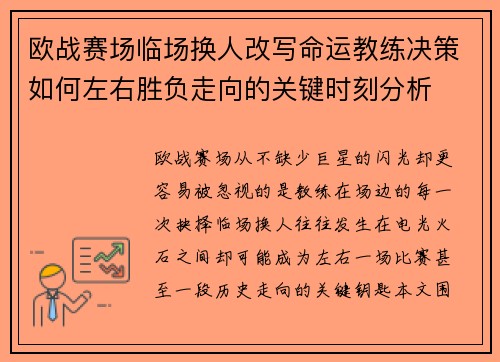 欧战赛场临场换人改写命运教练决策如何左右胜负走向的关键时刻分析

欧战赛场从不缺少巨星的闪光却更容易被忽视的是教练在场边的每一次抉择临场换人往往发生在电光火石之间却可能成为左右一场比赛甚至一段历史走向的关键钥匙本文围